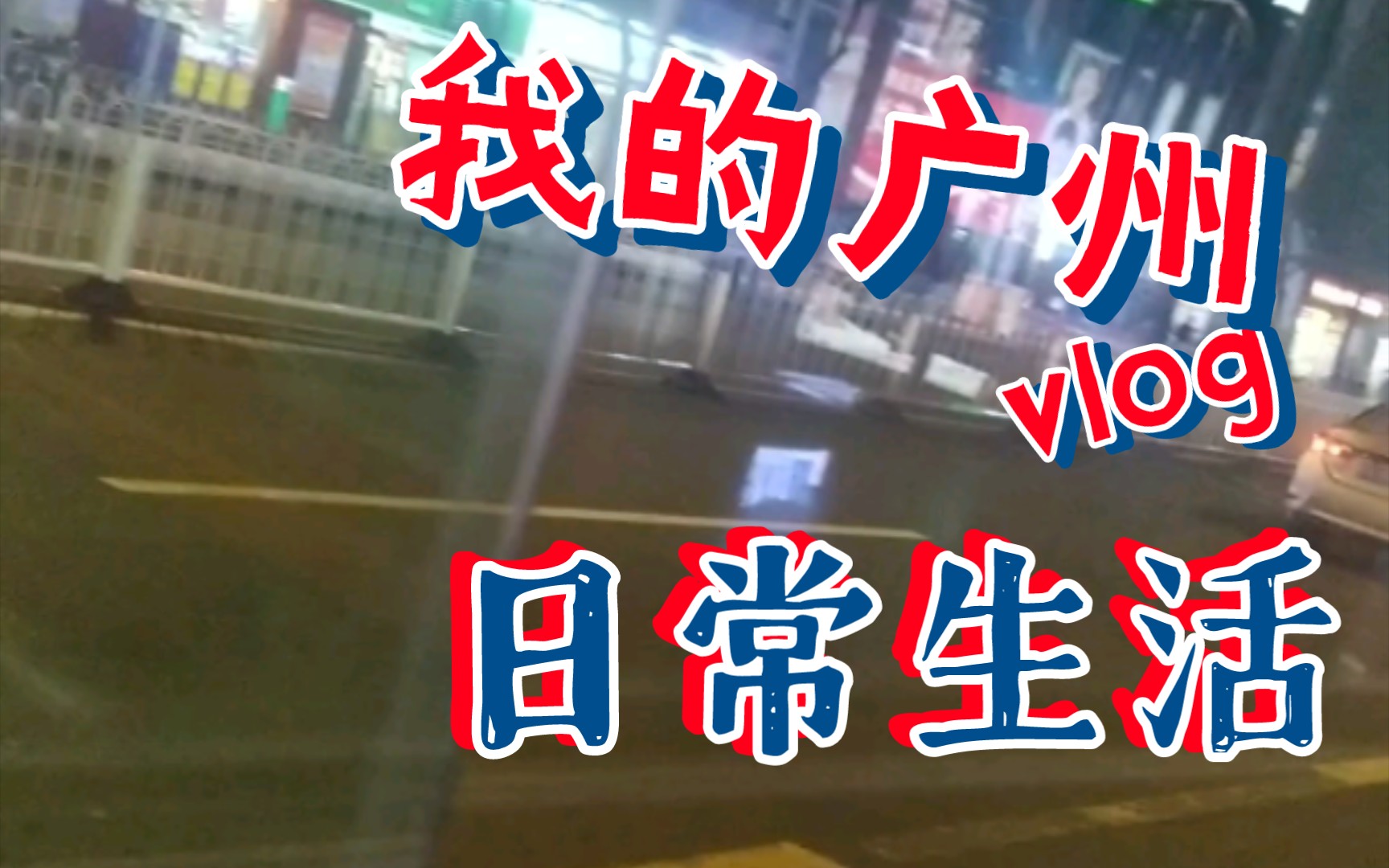 我的广州
vlog
日常生活